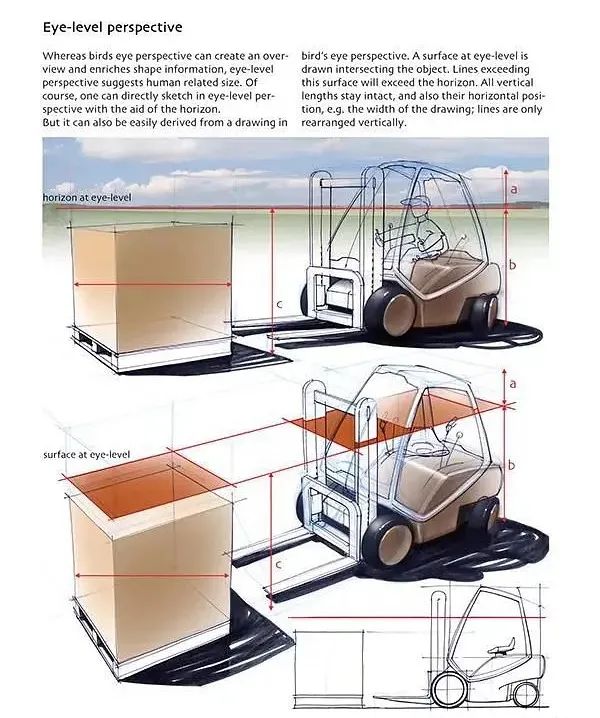 Eye-level perspective

Whereas birds eye perspective can create an overview and enriches shape information, eye-level perspective suggests human related size. Of course, one can directly sketch in eye-level perspective with the aid of the horizon.
But it can also be easily derived from a drawing in bird's eye perspective. A surface at eye-level is drawn intersecting the object. Lines exceeding this surface will exceed the horizon. All vertical lengths stay intact, and also their horizontal position, e.g. the width of the drawing; lines are only rearranged vertically.

horizon at eye-level

a

b

c

surface at eye-level

a

b

c